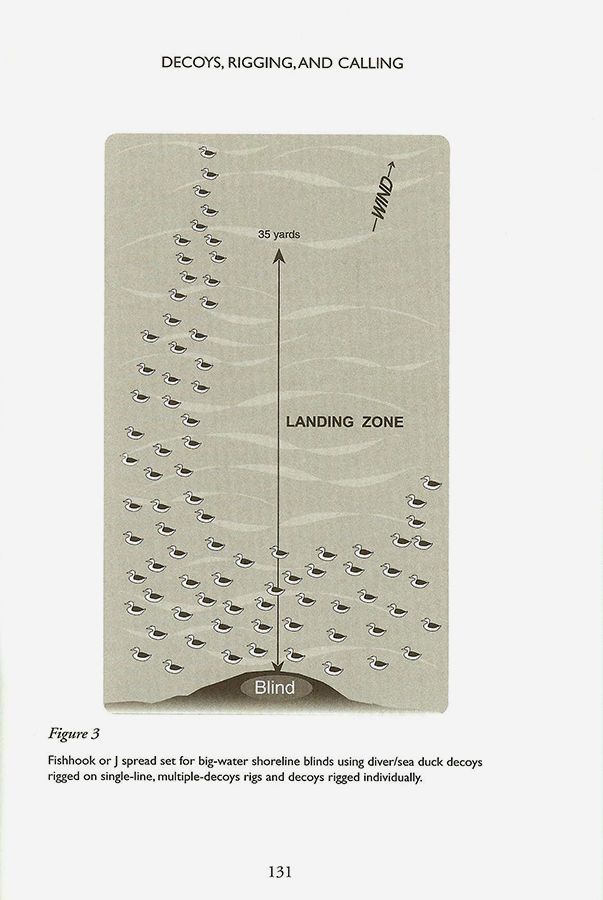 DECOYS, RIGGING, AND CALLING

—WIND→

35 yards

LANDING ZONE

Blind

Figure 3

Fishhook or J spread set for big-water shoreline blinds using diver/sea duck decoys rigged on single-line, multiple-decoys rigs and decoys rigged individually.

131